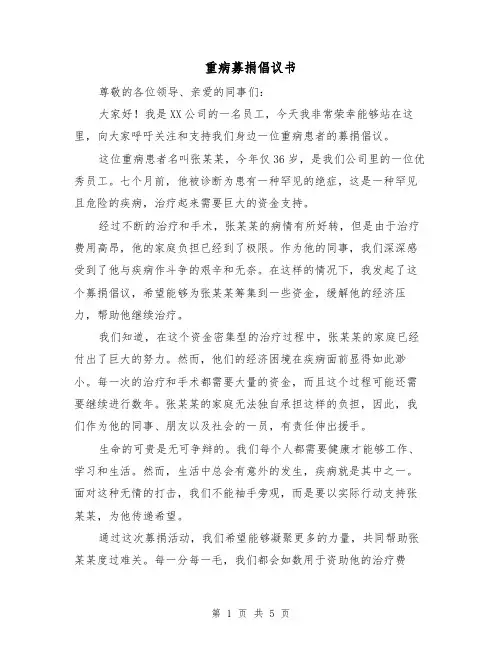 重病募捐倡议书

尊敬的各位领导、亲爱的同事们:

大家好！我是XX公司的一名员工，今天我非常荣幸能够站在这里，向大家呼吁关注和支持我们身边一位重病患者的募捐倡议。

这位重病患者名叫张某某，今年仅36岁，是我们公司里的一位优秀员工。七个月前，他被诊断为患有一种罕见的绝症，这是一种罕见且危险的疾病，治疗起来需要巨大的资金支持。

经过不断的治疗和手术，张某某的病情有所好转，但是由于治疗费用高昂，他的家庭负担已经到了极限。作为他的同事，我们深深感受到了他与疾病作斗争的艰辛和无奈。在这样的情况下，我发起了这个募捐倡议，希望能够为张某某筹集到一些资金，缓解他的经济压力，帮助他继续治疗。

我们知道，在这个资金密集型的治疗过程中，张某某的家庭已经付出了巨大的努力。然而，他们的经济困境在疾病面前显得如此渺小。每一次的治疗和手术都需要大量的资金，而且这个过程可能还需要继续进行数年。张某某的家庭无法独自承担这样的负担，因此，我们作为他的同事、朋友以及社会的一员，有责任伸出援手。

生命的可贵是无可争辩的。我们每个人都需要健康才能够工作、学习和生活。然而，生活中总会有意外的发生，疾病就是其中之一。面对这种无情的打击，我们不能袖手旁观，而是要以实际行动支持张某某，为他传递希望。

通过这次募捐活动，我们希望能够凝聚更多的力量，共同帮助张某某度过难关。每一分每一毛，我们都会如数用于资助他的治疗费

第 1 页 共 5 页